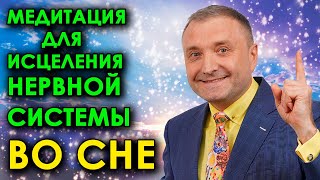 МЕДИТАЦИЯ ДЛЯ ИСЦЕЛЕНИЯ НЕРВНОЙ СИСТЕМЫ

ВО СНЕ